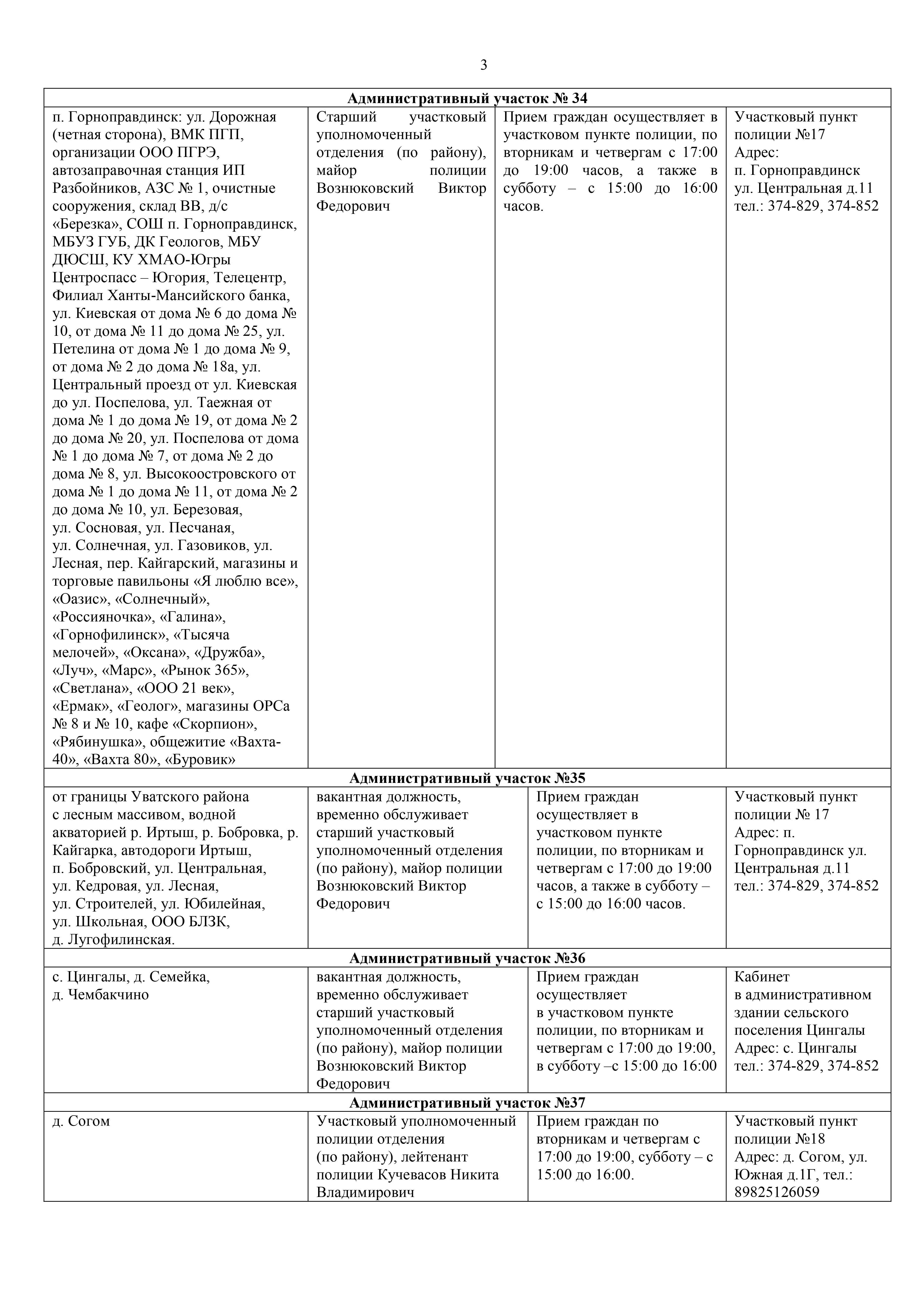 3

| Административный участок № 34 | | | |
|---|---|---|---|
| п. Горноправдинск: ул. Дорожная (четная сторона), ВМК ПГП, организации ООО ПГРЭ, автозаправочная станция ИП Разбойников, АЗС № 1, очистные сооружения, склад ВВ, д/с «Березка», СОШ п. Горноправдинск, МБУЗ ГУБ, ДК Геологов, МБУ ДЮСШ, КУ ХМАО-Югры Центроспасс – Югория, Телецентр, Филиал Ханты-Мансийского банка, ул. Киевская от дома № 6 до дома № 10, от дома № 11 до дома № 25, ул. Петелина от дома № 1 до дома № 9, от дома № 2 до дома № 18а, ул. Центральный проезд от ул. Киевская до ул. Поспелова, ул. Таежная от дома № 1 до дома № 19, от дома № 2 до дома № 20, ул. Поспелова от дома № 1 до дома № 7, от дома № 2 до дома № 8, ул. Высокоостровского от дома № 1 до дома № 11, от дома № 2 до дома № 10, ул. Березовая, ул. Сосновая, ул. Песчаная, ул. Солнечная, ул. Газовиков, ул. Лесная, пер. Кайгарский, магазины и торговые павильоны «Я люблю все», «Оазис», «Солнечный», «Россияночка», «Галина», «Горнофилинск», «Тысяча мелочей», «Оксана», «Дружба», «Луч», «Марс», «Рынок 365», «Светлана», «ООО 21 век», «Ермак», «Геолог», магазины ОРСа № 8 и № 10, кафе «Скорпион», «Рябинушка», общежитие «Вахта-40», «Вахта 80», «Буровик» | Старший участковый уполномоченный отделения (по району), майор полиции Вознюковский Виктор Федорович | Прием граждан осуществляет в участковом пункте полиции, по вторникам и четвергам с 17:00 до 19:00 часов, а также в субботу – с 15:00 до 16:00 часов. | Участковый пункт полиции №17 Адрес: п. Горноправдинск ул. Центральная д.11 тел.: 374-829, 374-852 |
| Административный участок №35 | | | |
| от границы Уватского района с лесным массивом, водной акваторией р. Иртыш, р. Бобровка, р. Кайгарка, автодороги Иртыш, п. Бобровский, ул. Центральная, ул. Кедровая, ул. Лесная, ул. Строителей, ул. Юбилейная, ул. Школьная, ООО БЛЗК, д. Лугофилинская. | вакантная должность, временно обслуживает старший участковый уполномоченный отделения (по району), майор полиции Вознюковский Виктор Федорович | Прием граждан осуществляет в участковом пункте полиции, по вторникам и четвергам с 17:00 до 19:00 часов, а также в субботу – с 15:00 до 16:00 часов. | Участковый пункт полиции № 17 Адрес: п. Горноправдинск ул. Центральная д.11 тел.: 374-829, 374-852 |
| Административный участок №36 | | | |
| с. Цингалы, д. Семейка, д. Чембакчино | вакантная должность, временно обслуживает старший участковый уполномоченный отделения (по району), майор полиции Вознюковский Виктор Федорович | Прием граждан осуществляет в участковом пункте полиции, по вторникам и четвергам с 17:00 до 19:00, в субботу –с 15:00 до 16:00 | Кабинет в административном здании сельского поселения Цингалы Адрес: с. Цингалы тел.: 374-829, 374-852 |
| Административный участок №37 | | | |
| д. Согом | Участковый уполномоченный полиции отделения (по району), лейтенант полиции Кучевасов Никита Владимирович | Прием граждан по вторникам и четвергам с 17:00 до 19:00, субботу – с 15:00 до 16:00. | Участковый пункт полиции №18 Адрес: д. Согом, ул. Южная д.1Г, тел.: 89825126059 |